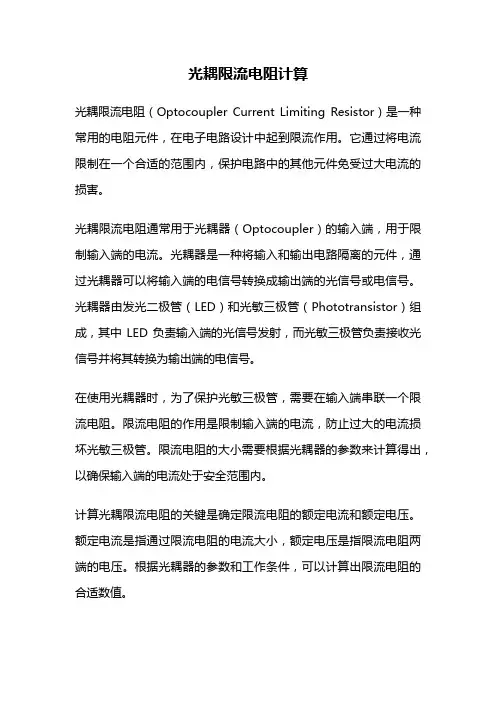 光耦限流电阻计算

光耦限流电阻（Optocoupler Current Limiting Resistor）是一种常用的电阻元件，在电子电路设计中起到限流作用。它通过将电流限制在一个合适的范围内，保护电路中的其他元件免受过大电流的损害。

光耦限流电阻通常用于光耦器（Optocoupler）的输入端，用于限制输入端的电流。光耦器是一种将输入和输出电路隔离的元件，通过光耦器可以将输入端的电信号转换成输出端的光信号或电信号。光耦器由发光二极管（LED）和光敏三极管（Phototransistor）组成，其中 LED 负责输入端的光信号发射，而光敏三极管负责接收光信号并将其转换为输出端的电信号。

在使用光耦器时，为了保护光敏三极管，需要在输入端串联一个限流电阻。限流电阻的作用是限制输入端的电流，防止过大的电流损坏光敏三极管。限流电阻的大小需要根据光耦器的参数来计算得出，以确保输入端的电流处于安全范围内。

计算光耦限流电阻的关键是确定限流电阻的额定电流和额定电压。额定电流是指通过限流电阻的电流大小，额定电压是指限流电阻两端的电压。根据光耦器的参数和工作条件，可以计算出限流电阻的合适数值。